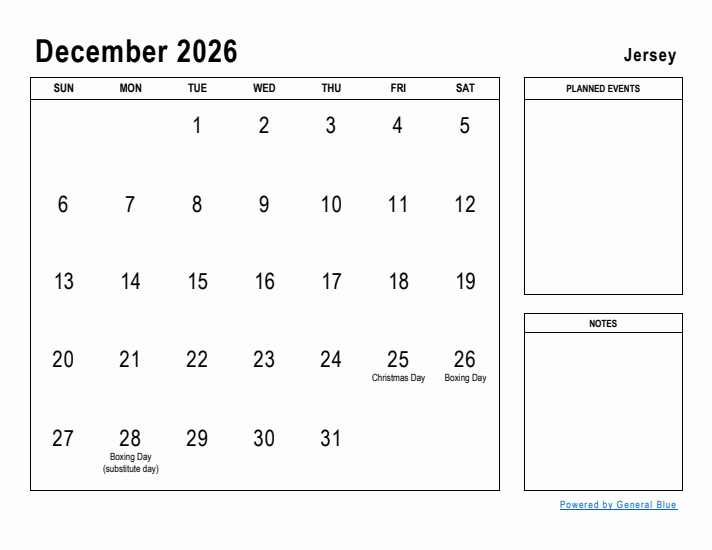 December 2026

Jersey

| SUN | MON | TUE | WED | THU | FRI | SAT |
|---|---|---|---|---|---|---|
| | | 1 | 2 | 3 | 4 | 5 |
| 6 | 7 | 8 | 9 | 10 | 11 | 12 |
| 13 | 14 | 15 | 16 | 17 | 18 | 19 |
| 20 | 21 | 22 | 23 | 24 | 25 Christmas Day | 26 Boxing Day |
| 27 | 28 Boxing Day (substitute day) | 29 | 30 | 31 | | |

PLANNED EVENTS

NOTES

Powered by General Blue